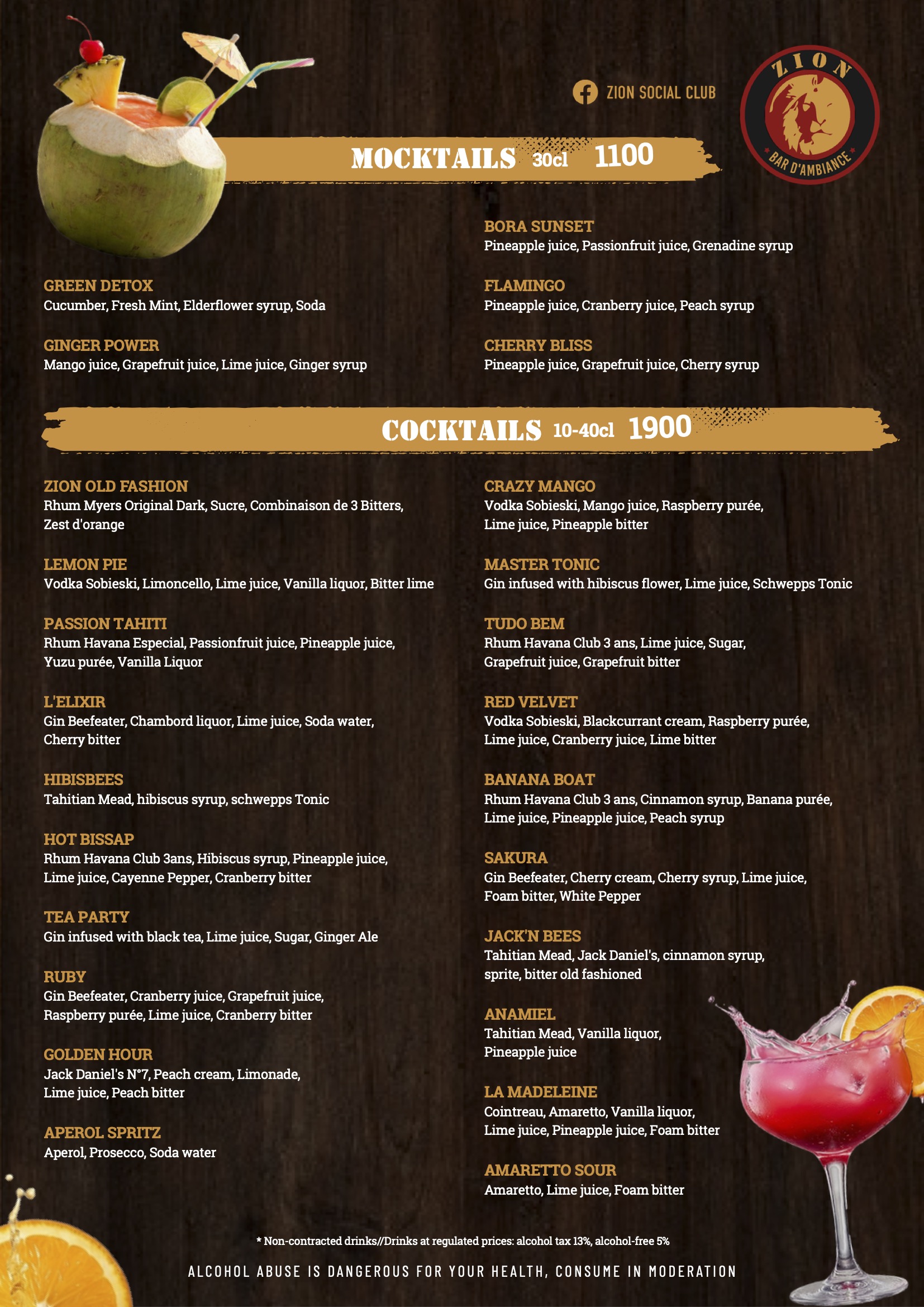 ZION SOCIAL CLUB

ZION
BAR D'AMBIANCE

MOCKTAILS 30cl 1100

GREEN DETOX
Cucumber, Fresh Mint, Elderflower syrup, Soda

GINGER POWER
Mango juice, Grapefruit juice, Lime juice, Ginger syrup

BORA SUNSET
Pineapple juice, Passionfruit juice, Grenadine syrup

FLAMINGO
Pineapple juice, Cranberry juice, Peach syrup

CHERRY BLISS
Pineapple juice, Grapefruit juice, Cherry syrup

COCKTAILS 10-40cl 1900

ZION OLD FASHION
Rhum Myers Original Dark, Sucre, Combinaison de 3 Bitters, Zest d'orange

LEMON PIE
Vodka Sobieski, Limoncello, Lime juice, Vanilla liquor, Bitter lime

PASSION TAHITI
Rhum Havana Especial, Passionfruit juice, Pineapple juice, Yuzu purée, Vanilla Liquor

L'ELIXIR
Gin Beefeater, Chambord liquor, Lime juice, Soda water, Cherry bitter

HIBISBEES
Tahitian Mead, hibiscus syrup, schwepps Tonic

HOT BISSAP
Rhum Havana Club 3ans, Hibiscus syrup, Pineapple juice, Lime juice, Cayenne Pepper, Cranberry bitter

TEA PARTY
Gin infused with black tea, Lime juice, Sugar, Ginger Ale

RUBY
Gin Beefeater, Cranberry juice, Grapefruit juice, Raspberry purée, Lime juice, Cranberry bitter

GOLDEN HOUR
Jack Daniel's N°7, Peach cream, Limonade, Lime juice, Peach bitter

APEROL SPRITZ
Aperol, Prosecco, Soda water

CRAZY MANGO
Vodka Sobieski, Mango juice, Raspberry purée, Lime juice, Pineapple bitter

MASTER TONIC
Gin infused with hibiscus flower, Lime juice, Schwepps Tonic

TUDO BEM
Rhum Havana Club 3 ans, Lime juice, Sugar, Grapefruit juice, Grapefruit bitter

RED VELVET
Vodka Sobieski, Blackcurrant cream, Raspberry purée, Lime juice, Cranberry juice, Lime bitter

BANANA BOAT
Rhum Havana Club 3 ans, Cinnamon syrup, Banana purée, Lime juice, Pineapple juice, Peach syrup

SAKURA
Gin Beefeater, Cherry cream, Cherry syrup, Lime juice, Foam bitter, White Pepper

JACK'N BEES
Tahitian Mead, Jack Daniel's, cinnamon syrup, sprite, bitter old fashioned

ANAMIEL
Tahitian Mead, Vanilla liquor, Pineapple juice

LA MADELEINE
Cointreau, Amaretto, Vanilla liquor, Lime juice, Pineapple juice, Foam bitter

AMARETTO SOUR
Amaretto, Lime juice, Foam bitter

* Non-contracted drinks//Drinks at regulated prices: alcohol tax 13%, alcohol-free 5%

ALCOHOL ABUSE IS DANGEROUS FOR YOUR HEALTH, CONSUME IN MODERATION